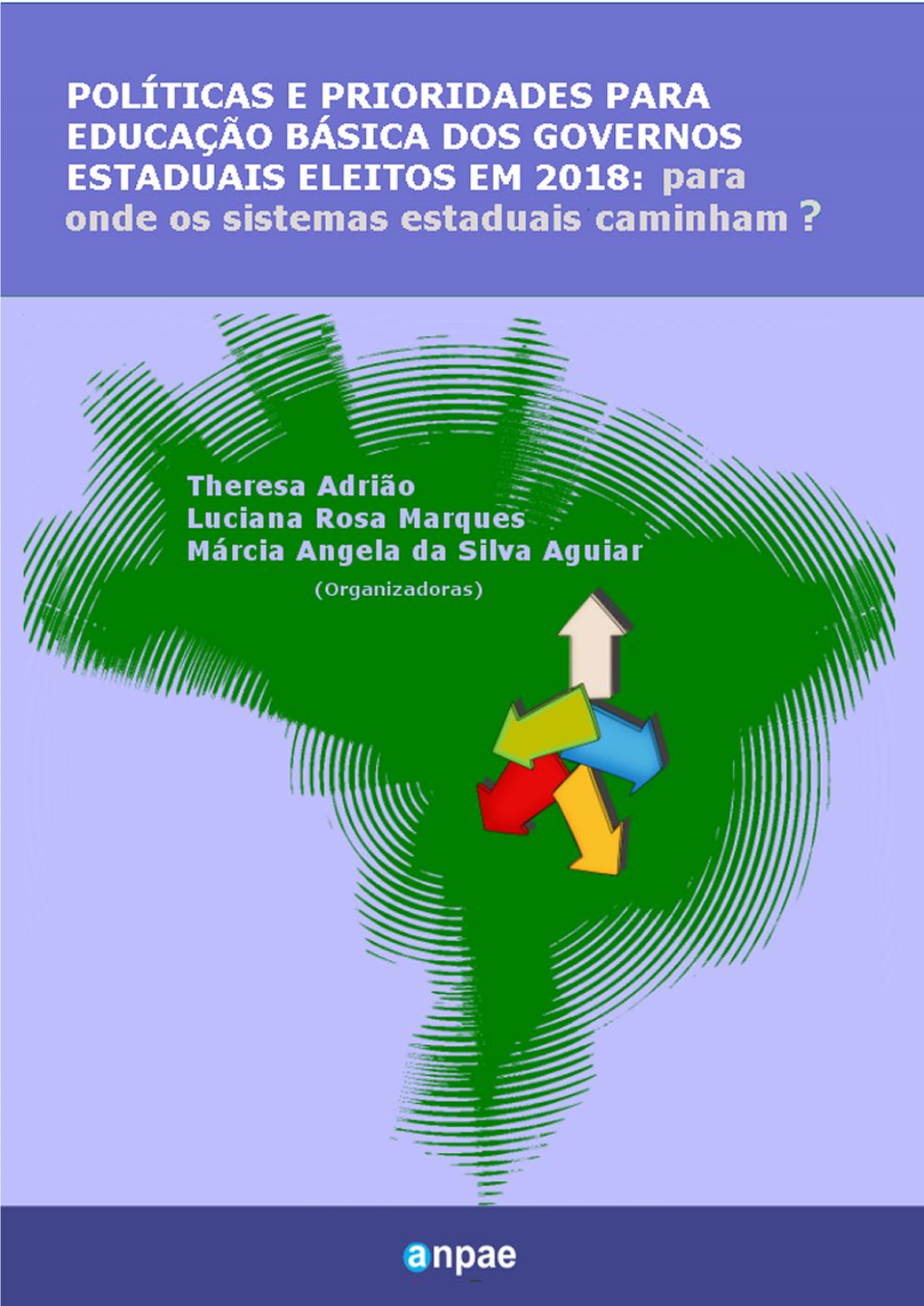 POLÍTICAS E PRIORIDADES PARA EDUCAÇÃO BÁSICA DOS GOVERNOS ESTADUAIS ELEITOS EM 2018: para onde os sistemas estaduais caminham ?

Theresa Adrião
Luciana Rosa Marques
Márcia Angela da Silva Aguiar
(Organizadoras)

anpae